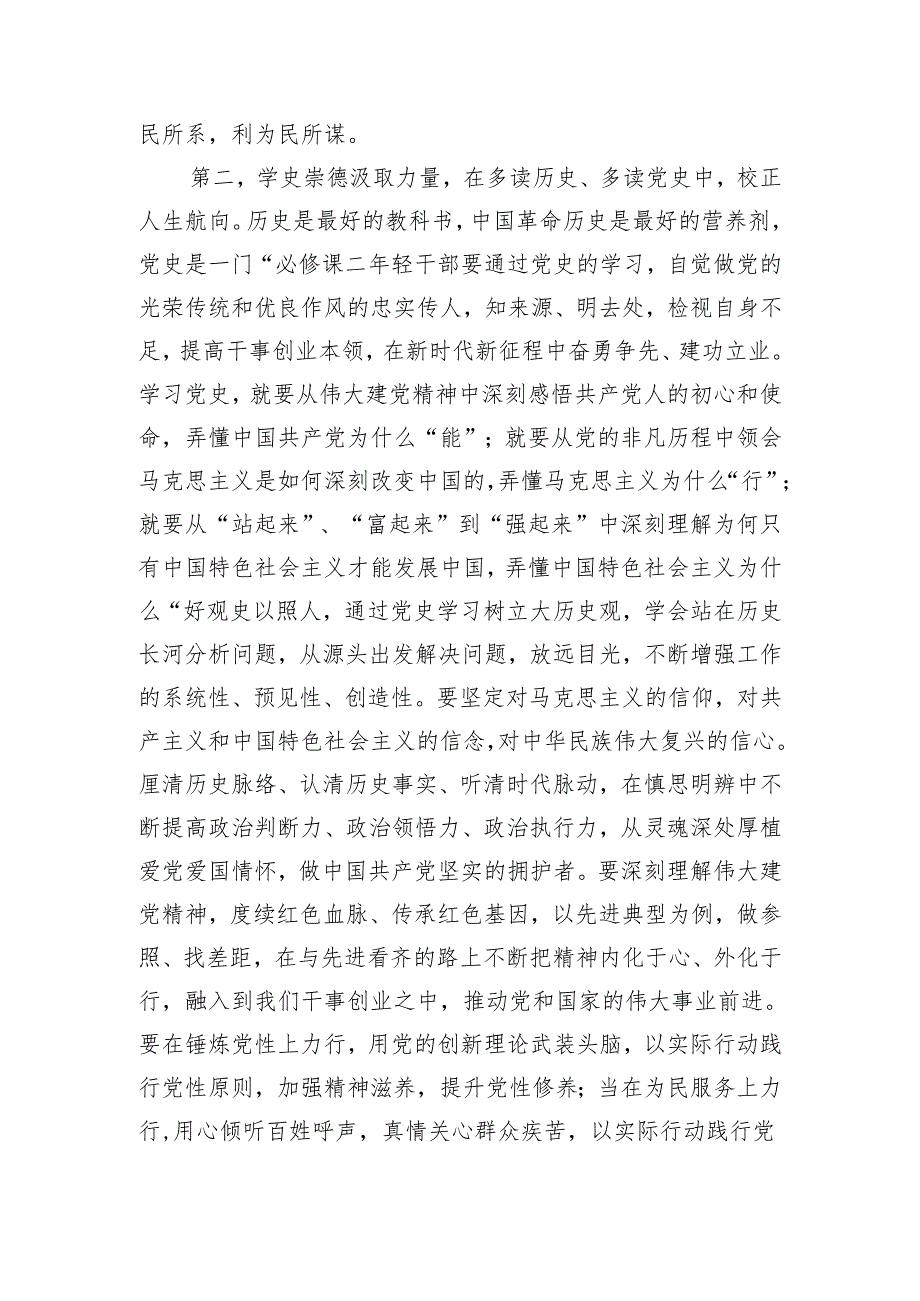 民所系，利为民所谋。

第二，学史崇德汲取力量，在多读历史、多读党史中，校正人生航向。历史是最好的教科书，中国革命历史是最好的营养剂，党史是一门“必修课二年轻干部要通过党史的学习，自觉做党的光荣传统和优良作风的忠实传人，知来源、明去处，检视自身不足，提高干事创业本领，在新时代新征程中奋勇争先、建功立业。学习党史，就要从伟大建党精神中深刻感悟共产党人的初心和使命，弄懂中国共产党为什么“能”；就要从党的非凡历程中领会马克思主义是如何深刻改变中国的,弄懂马克思主义为什么“行”；就要从“站起来”、“富起来”到“强起来”中深刻理解为何只有中国特色社会主义才能发展中国，弄懂中国特色社会主义为什么“好观史以照人，通过党史学习树立大历史观，学会站在历史长河分析问题，从源头出发解决问题，放远目光，不断增强工作的系统性、预见性、创造性。要坚定对马克思主义的信仰，对共产主义和中国特色社会主义的信念,对中华民族伟大复兴的信心。厘清历史脉络、认清历史事实、听清时代脉动，在慎思明辨中不断提高政治判断力、政治领悟力、政治执行力，从灵魂深处厚植爱党爱国情怀，做中国共产党坚实的拥护者。要深刻理解伟大建党精神，度续红色血脉、传承红色基因，以先进典型为例，做参照、找差距，在与先进看齐的路上不断把精神内化于心、外化于行，融入到我们干事创业之中，推动党和国家的伟大事业前进。要在锤炼党性上力行，用党的创新理论武装头脑，以实际行动践行党性原则，加强精神滋养，提升党性修养；当在为民服务上力行,用心倾听百姓呼声，真情关心群众疾苦，以实际行动践行党